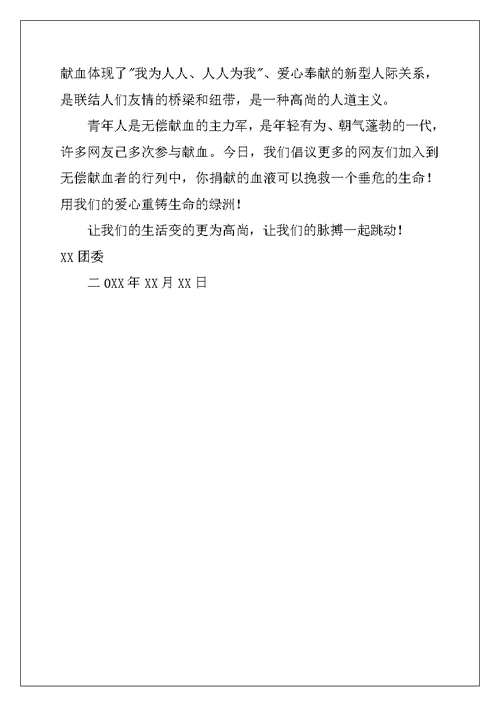 献血体现了"我为人人、人人为我"、爱心奉献的新型人际关系，是联结人们友情的桥梁和纽带，是一种高尚的人道主义。

青年人是无偿献血的主力军，是年轻有为、朝气蓬勃的一代，许多网友已多次参与献血。今日，我们倡议更多的网友们加入到无偿献血者的行列中，你捐献的血液可以挽救一个垂危的生命！用我们的爱心重铸生命的绿洲！

让我们的生活变的更为高尚，让我们的脉搏一起跳动！

XX 团委

二 0XX 年 XX 月 XX 日